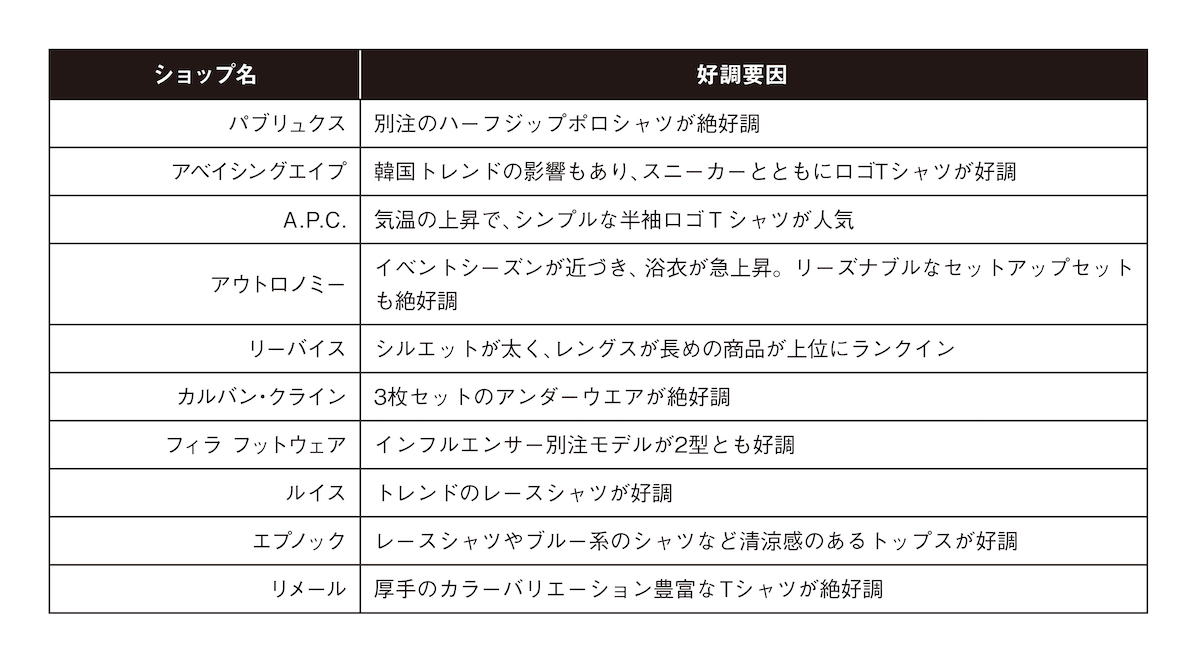 | ショップ名 | 好調要因 |
|---|---|
| パブリュクス | 別注のハーフジップポロシャツが絶好調 |
| アベイシングエイプ | 韓国トレンドの影響もあり、スニーカーとともにロゴTシャツが好調 |
| A.P.C. | 気温の上昇で、シンプルな半袖ロゴTシャツが人気 |
| アウトロノミー | イベントシーズンが近づき、浴衣が急上昇。リーズナブルなセットアップセットも絶好調 |
| リーバイス | シルエットが太く、レングスが長めの商品が上位にランクイン |
| カルバン・クライン | 3枚セットのアンダーウエアが絶好調 |
| フィラ フットウェア | インフルエンサー別注モデルが2型とも好調 |
| ルイス | トレンドのレースシャツが好調 |
| エプノック | レースシャツやブルー系のシャツなど清涼感のあるトップスが好調 |
| リメール | 厚手のカラーバリエーション豊富なTシャツが絶好調 |